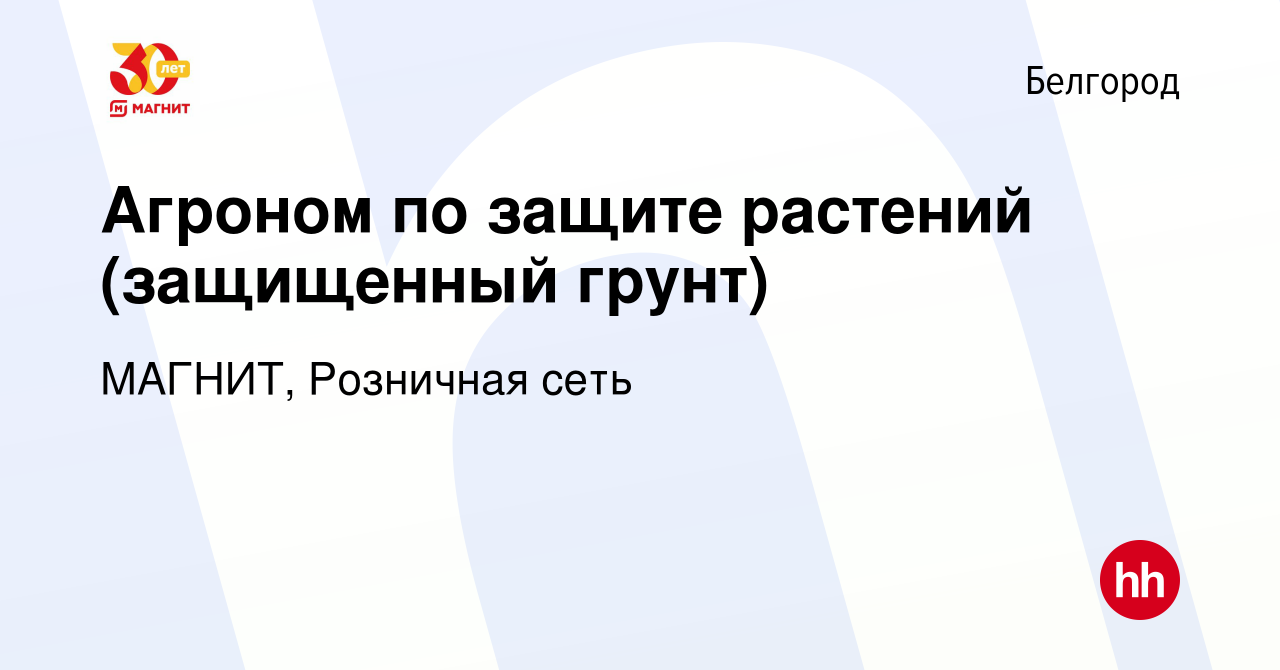 30 лет
МАГНИТ

Белгород

Агроном по защите растений (защищенный грунт)

МАГНИТ, Розничная сеть

hh